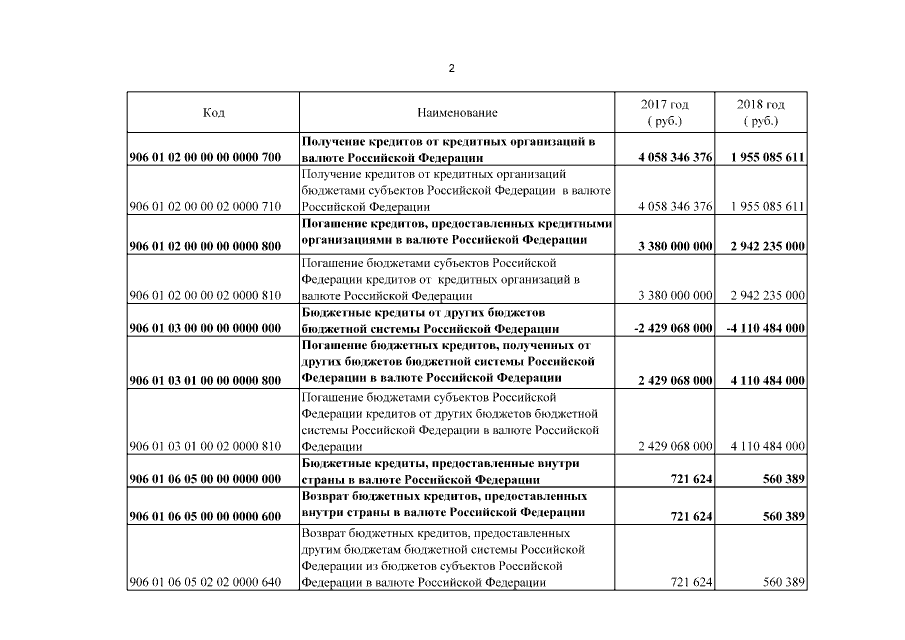 2

| Код | Наименование | 2017 год ( руб.) | 2018 год ( руб.) |
|---|---|---|---|
| **906 01 02 00 00 00 0000 700** | **Получение кредитов от кредитных организаций в валюте Российской Федерации** | **4 058 346 376** | **1 955 085 611** |
| 906 01 02 00 00 02 0000 710 | Получение кредитов от кредитных организаций бюджетами субъектов Российской Федерации в валюте Российской Федерации | 4 058 346 376 | 1 955 085 611 |
| **906 01 02 00 00 00 0000 800** | **Погашение кредитов, предоставленных кредитными организациями в валюте Российской Федерации** | **3 380 000 000** | **2 942 235 000** |
| 906 01 02 00 00 02 0000 810 | Погашение бюджетами субъектов Российской Федерации кредитов от кредитных организаций в валюте Российской Федерации | 3 380 000 000 | 2 942 235 000 |
| **906 01 03 00 00 00 0000 000** | **Бюджетные кредиты от других бюджетов бюджетной системы Российской Федерации** | **-2 429 068 000** | **-4 110 484 000** |
| **906 01 03 01 00 00 0000 800** | **Погашение бюджетных кредитов, полученных от других бюджетов бюджетной системы Российской Федерации в валюте Российской Федерации** | **2 429 068 000** | **4 110 484 000** |
| 906 01 03 01 00 02 0000 810 | Погашение бюджетами субъектов Российской Федерации кредитов от других бюджетов бюджетной системы Российской Федерации в валюте Российской Федерации | 2 429 068 000 | 4 110 484 000 |
| **906 01 06 05 00 00 0000 000** | **Бюджетные кредиты, предоставленные внутри страны в валюте Российской Федерации** | **721 624** | **560 389** |
| **906 01 06 05 00 00 0000 600** | **Возврат бюджетных кредитов, предоставленных внутри страны в валюте Российской Федерации** | **721 624** | **560 389** |
| 906 01 06 05 02 02 0000 640 | Возврат бюджетных кредитов, предоставленных другим бюджетам бюджетной системы Российской Федерации из бюджетов субъектов Российской Федерации в валюте Российской Федерации | 721 624 | 560 389 |